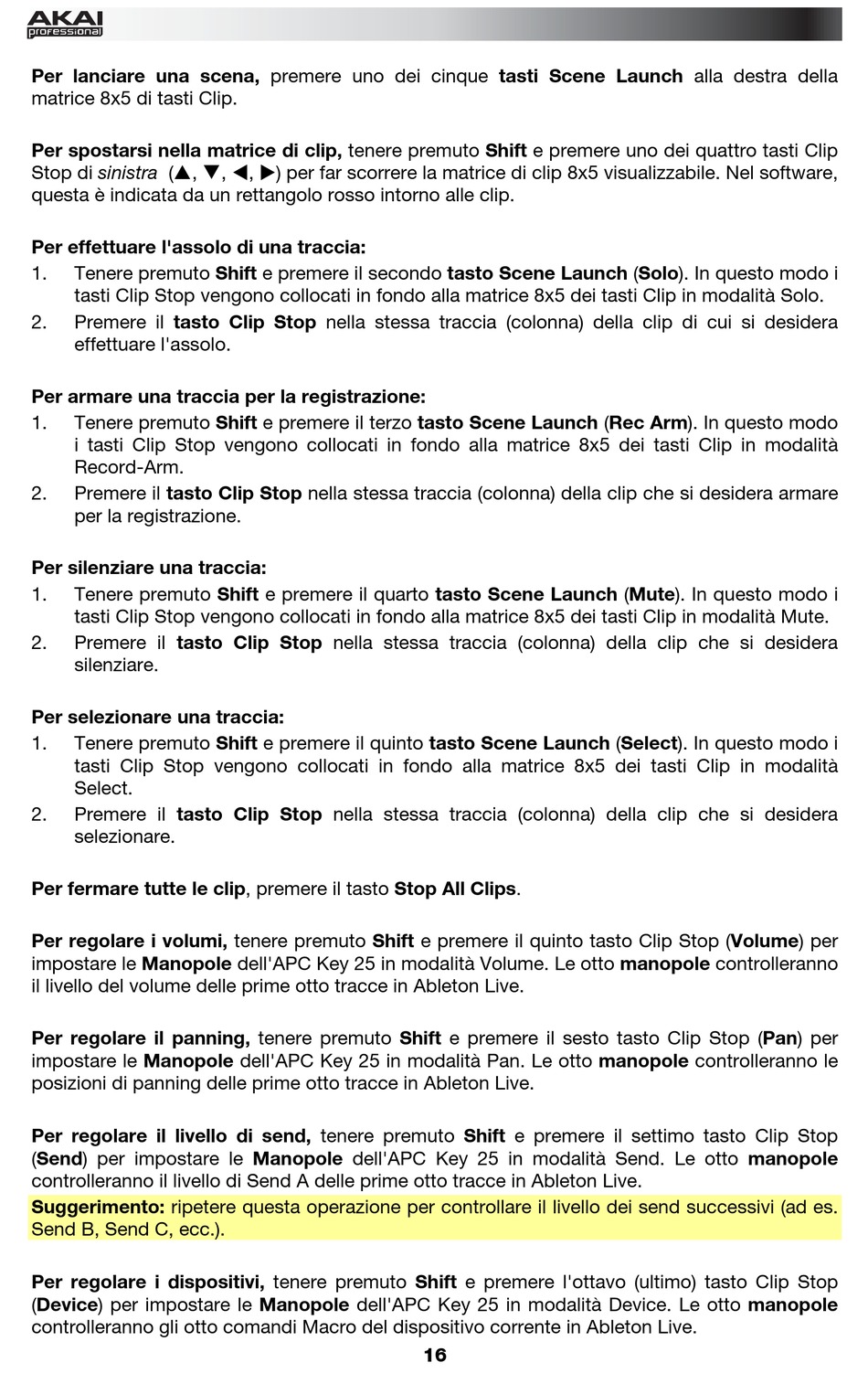 AKAI professional

Per lanciare una scena, premere uno dei cinque tasti Scene Launch alla destra della matrice 8x5 di tasti Clip.

Per spostarsi nella matrice di clip, tenere premuto Shift e premere uno dei quattro tasti Clip Stop di sinistra (▲, ▼, ◀, ▶) per far scorrere la matrice di clip 8x5 visualizzabile. Nel software, questa è indicata da un rettangolo rosso intorno alle clip.

Per effettuare l'assolo di una traccia:
1. Tenere premuto Shift e premere il secondo tasto Scene Launch (Solo). In questo modo i tasti Clip Stop vengono collocati in fondo alla matrice 8x5 dei tasti Clip in modalità Solo.
2. Premere il tasto Clip Stop nella stessa traccia (colonna) della clip di cui si desidera effettuare l'assolo.

Per armare una traccia per la registrazione:
1. Tenere premuto Shift e premere il terzo tasto Scene Launch (Rec Arm). In questo modo i tasti Clip Stop vengono collocati in fondo alla matrice 8x5 dei tasti Clip in modalità Record-Arm.
2. Premere il tasto Clip Stop nella stessa traccia (colonna) della clip che si desidera armare per la registrazione.

Per silenziare una traccia:
1. Tenere premuto Shift e premere il quarto tasto Scene Launch (Mute). In questo modo i tasti Clip Stop vengono collocati in fondo alla matrice 8x5 dei tasti Clip in modalità Mute.
2. Premere il tasto Clip Stop nella stessa traccia (colonna) della clip che si desidera silenziare.

Per selezionare una traccia:
1. Tenere premuto Shift e premere il quinto tasto Scene Launch (Select). In questo modo i tasti Clip Stop vengono collocati in fondo alla matrice 8x5 dei tasti Clip in modalità Select.
2. Premere il tasto Clip Stop nella stessa traccia (colonna) della clip che si desidera selezionare.

Per fermare tutte le clip, premere il tasto Stop All Clips.

Per regolare i volumi, tenere premuto Shift e premere il quinto tasto Clip Stop (Volume) per impostare le Manopole dell'APC Key 25 in modalità Volume. Le otto manopole controlleranno il livello del volume delle prime otto tracce in Ableton Live.

Per regolare il panning, tenere premuto Shift e premere il sesto tasto Clip Stop (Pan) per impostare le Manopole dell'APC Key 25 in modalità Pan. Le otto manopole controlleranno le posizioni di panning delle prime otto tracce in Ableton Live.

Per regolare il livello di send, tenere premuto Shift e premere il settimo tasto Clip Stop (Send) per impostare le Manopole dell'APC Key 25 in modalità Send. Le otto manopole controlleranno il livello di Send A delle prime otto tracce in Ableton Live.
Suggerimento: ripetere questa operazione per controllare il livello dei send successivi (ad es. Send B, Send C, ecc.).

Per regolare i dispositivi, tenere premuto Shift e premere l'ottavo (ultimo) tasto Clip Stop (Device) per impostare le Manopole dell'APC Key 25 in modalità Device. Le otto manopole controlleranno gli otto comandi Macro del dispositivo corrente in Ableton Live.

16